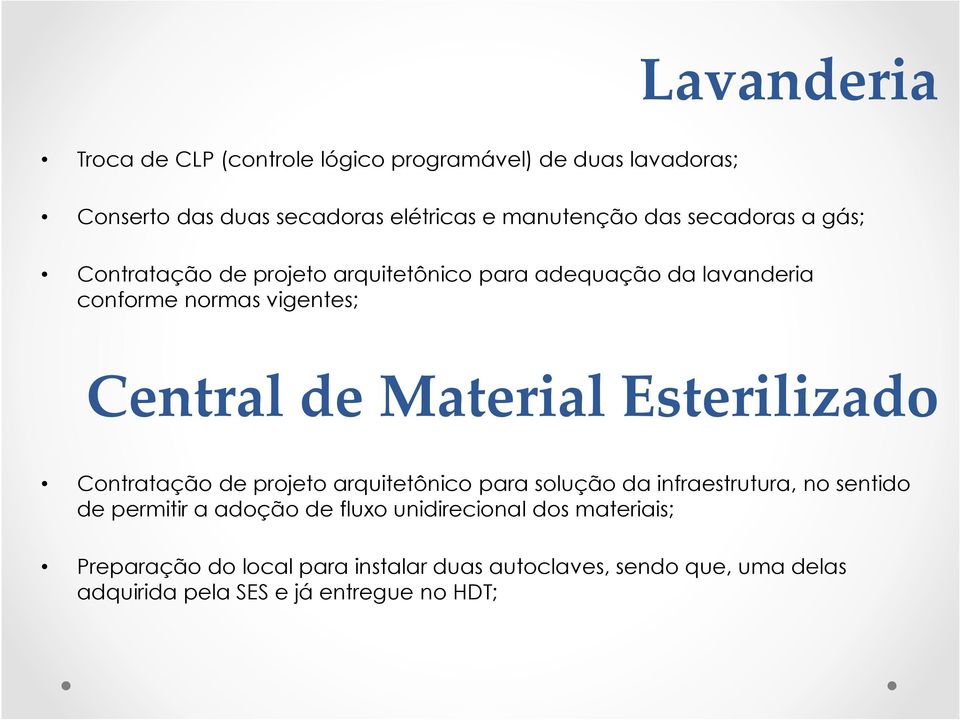 Lavanderia

• Troca de CLP (controle lógico programável) de duas lavadoras;

• Conserto das duas secadoras elétricas e manutenção das secadoras a gás;

• Contratação de projeto arquitetônico para adequação da lavanderia conforme normas vigentes;

Central de Material Esterilizado

• Contratação de projeto arquitetônico para solução da infraestrutura, no sentido de permitir a adoção de fluxo unidirecional dos materiais;

• Preparação do local para instalar duas autoclaves, sendo que, uma delas adquirida pela SES e já entregue no HDT;